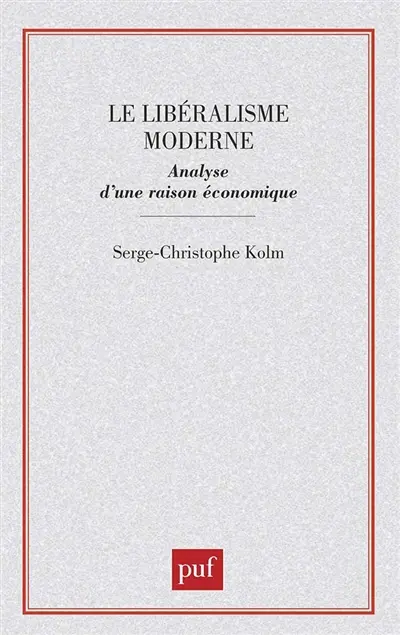 LE LIBÉRALISME MODERNE
Analyse d'une raison économique

Serge-Christophe Kolm

puf